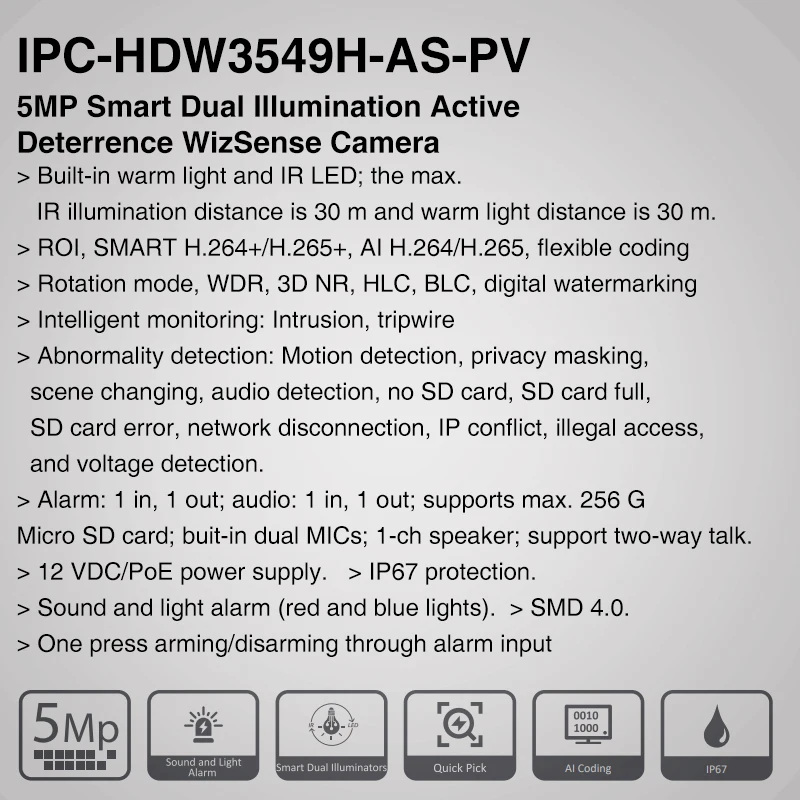 IPC-HDW3549H-AS-PV

5MP Smart Dual Illumination Active Deterrence WizSense Camera

> Built-in warm light and IR LED; the max. IR illumination distance is 30 m and warm light distance is 30 m.
> ROI, SMART H.264+/H.265+, AI H.264/H.265, flexible coding
> Rotation mode, WDR, 3D NR, HLC, BLC, digital watermarking
> Intelligent monitoring: Intrusion, tripwire
> Abnormality detection: Motion detection, privacy masking, scene changing, audio detection, no SD card, SD card full, SD card error, network disconnection, IP conflict, illegal access, and voltage detection.
> Alarm: 1 in, 1 out; audio: 1 in, 1 out; supports max. 256 G Micro SD card; buit-in dual MICs; 1-ch speaker; support two-way talk.
> 12 VDC/PoE power supply. > IP67 protection.
> Sound and light alarm (red and blue lights). > SMD 4.0.
> One press arming/disarming through alarm input

5Mp

Sound and Light Alarm

IR LED

Smart Dual Illuminators

Quick Pick

0010 1000

AI Coding

IP67